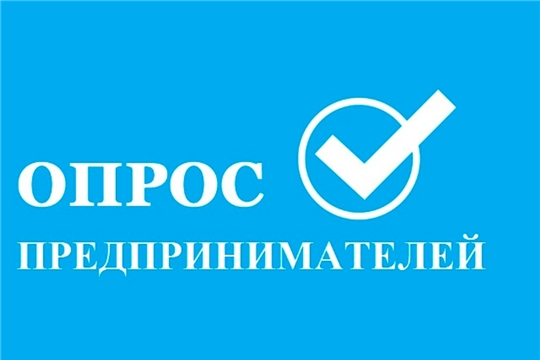 ОПРОС

ПРЕДПРИНИМАТЕЛЕЙ